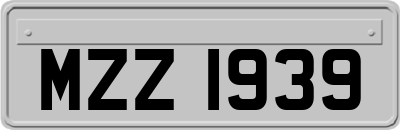 MZZ 1939